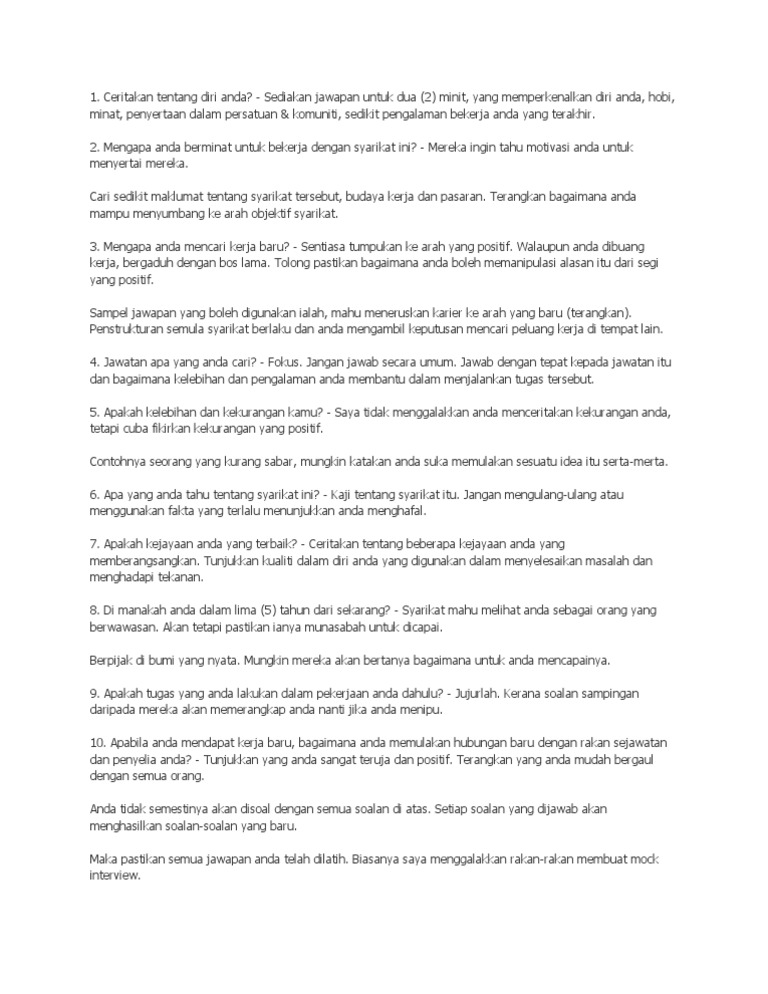 1. Ceritakan tentang diri anda? - Sediakan jawapan untuk dua (2) minit, yang memperkenalkan diri anda, hobi, minat, penyertaan dalam persatuan & komuniti, sedikit pengalaman bekerja anda yang terakhir.

2. Mengapa anda berminat untuk bekerja dengan syarikat ini? - Mereka ingin tahu motivasi anda untuk menyertai mereka.

Cari sedikit maklumat tentang syarikat tersebut, budaya kerja dan pasaran. Terangkan bagaimana anda mampu menyumbang ke arah objektif syarikat.

3. Mengapa anda mencari kerja baru? - Sentiasa tumpukan ke arah yang positif. Walaupun anda dibuang kerja, bergaduh dengan bos lama. Tolong pastikan bagaimana anda boleh memanipulasi alasan itu dari segi yang positif.

Sampel jawapan yang boleh digunakan ialah, mahu meneruskan karier ke arah yang baru (terangkan). Penstrukturan semula syarikat berlaku dan anda mengambil keputusan mencari peluang kerja di tempat lain.

4. Jawatan apa yang anda cari? - Fokus. Jangan jawab secara umum. Jawab dengan tepat kepada jawatan itu dan bagaimana kelebihan dan pengalaman anda membantu dalam menjalankan tugas tersebut.

5. Apakah kelebihan dan kekurangan kamu? - Saya tidak menggalakkan anda menceritakan kekurangan anda, tetapi cuba fikirkan kekurangan yang positif.

Contohnya seorang yang kurang sabar, mungkin katakan anda suka memulakan sesuatu idea itu serta-merta.

6. Apa yang anda tahu tentang syarikat ini? - Kaji tentang syarikat itu. Jangan mengulang-ulang atau menggunakan fakta yang terlalu menunjukkan anda menghafal.

7. Apakah kejayaan anda yang terbaik? - Ceritakan tentang beberapa kejayaan anda yang memberangsangkan. Tunjukkan kualiti dalam diri anda yang digunakan dalam menyelesaikan masalah dan menghadapi tekanan.

8. Di manakah anda dalam lima (5) tahun dari sekarang? - Syarikat mahu melihat anda sebagai orang yang berwawasan. Akan tetapi pastikan ianya munasabah untuk dicapai.

Berpijak di bumi yang nyata. Mungkin mereka akan bertanya bagaimana untuk anda mencapainya.

9. Apakah tugas yang anda lakukan dalam pekerjaan anda dahulu? - Jujurlah. Kerana soalan sampingan daripada mereka akan memerangkap anda nanti jika anda menipu.

10. Apabila anda mendapat kerja baru, bagaimana anda memulakan hubungan baru dengan rakan sejawatan dan penyelia anda? - Tunjukkan yang anda sangat teruja dan positif. Terangkan yang anda mudah bergaul dengan semua orang.

Anda tidak semestinya akan disoal dengan semua soalan di atas. Setiap soalan yang dijawab akan menghasilkan soalan-soalan yang baru.

Maka pastikan semua jawapan anda telah dilatih. Biasanya saya menggalakkan rakan-rakan membuat mock interview.